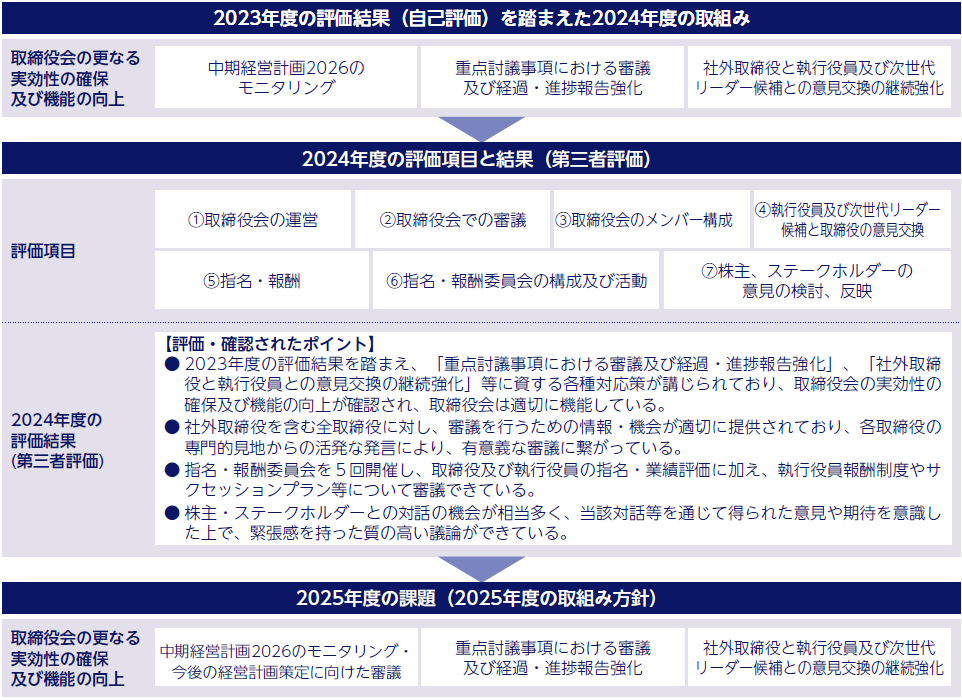 2023年度の評価結果（自己評価）を踏まえた2024年度の取組み

取締役会の更なる実効性の確保及び機能の向上

中期経営計画2026のモニタリング

重点討議事項における審議及び経過・進捗報告強化

社外取締役と執行役員及び次世代リーダー候補との意見交換の継続強化

2024年度の評価項目と結果（第三者評価）

評価項目

①取締役会の運営

②取締役会での審議

③取締役会のメンバー構成

④執行役員及び次世代リーダー候補と取締役の意見交換

⑤指名・報酬

⑥指名・報酬委員会の構成及び活動

⑦株主、ステークホルダーの意見の検討、反映

2024年度の評価結果（第三者評価）

【評価・確認されたポイント】
● 2023年度の評価結果を踏まえ、「重点討議事項における審議及び経過・進捗報告強化」、「社外取締役と執行役員との意見交換の継続強化」等に資する各種対応策が講じられており、取締役会の実効性の確保及び機能の向上が確認され、取締役会は適切に機能している。
● 社外取締役を含む全取締役に対し、審議を行うための情報・機会が適切に提供されており、各取締役の専門的見地からの活発な発言により、有意義な審議に繋がっている。
● 指名・報酬委員会を５回開催し、取締役及び執行役員の指名・業績評価に加え、執行役員報酬制度やサクセッションプラン等について審議できている。
● 株主・ステークホルダーとの対話の機会が相当多く、当該対話等を通じて得られた意見や期待を意識した上で、緊張感を持った質の高い議論ができている。

2025年度の課題（2025年度の取組み方針）

取締役会の更なる実効性の確保及び機能の向上

中期経営計画2026のモニタリング・今後の経営計画策定に向けた審議

重点討議事項における審議及び経過・進捗報告強化

社外取締役と執行役員及び次世代リーダー候補との意見交換の継続強化